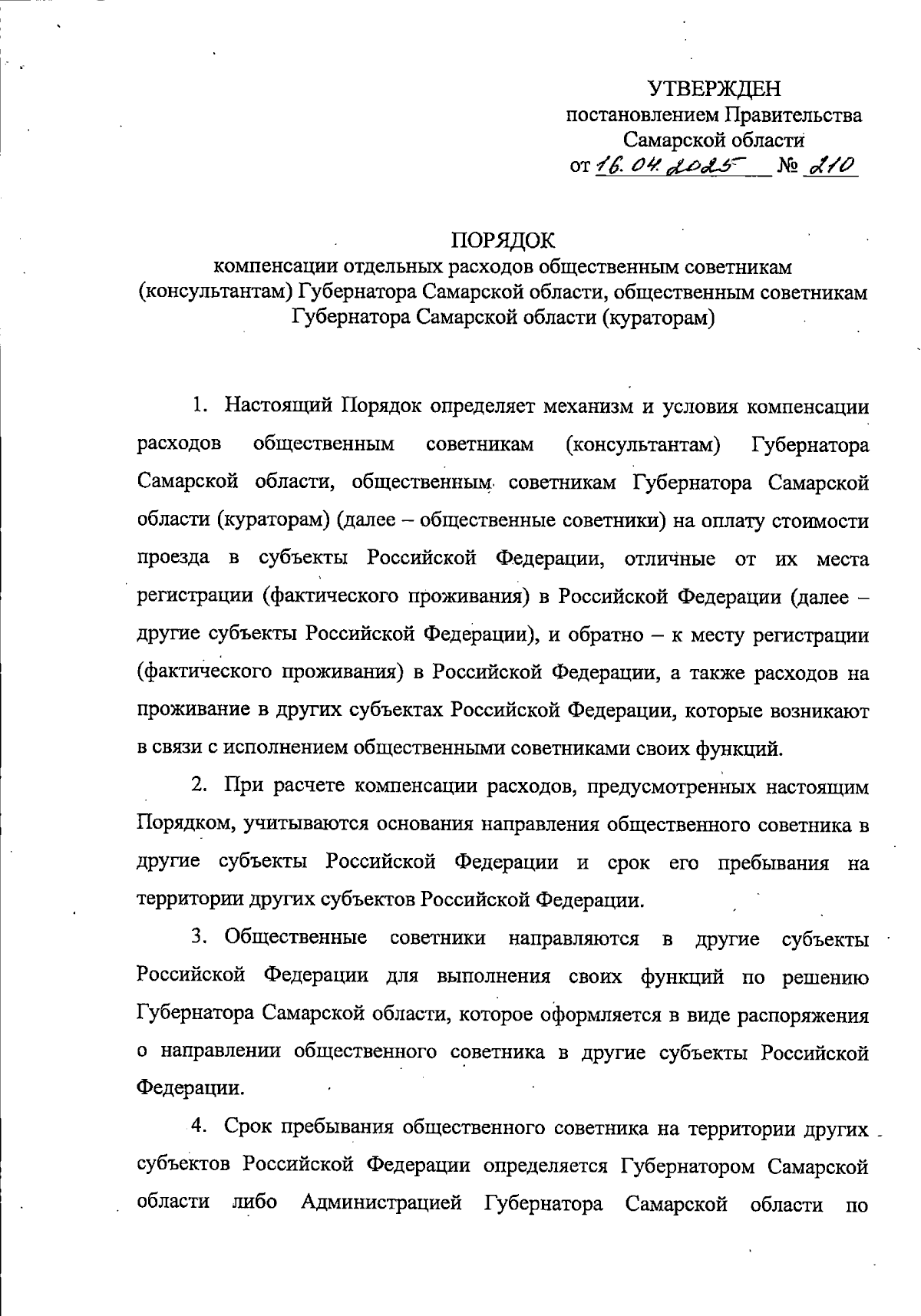 УТВЕРЖДЕН
постановлением Правительства
Самарской области
от 16.04.2025 № 210

ПОРЯДОК
компенсации отдельных расходов общественным советникам (консультантам) Губернатора Самарской области, общественным советникам Губернатора Самарской области (кураторам)

1. Настоящий Порядок определяет механизм и условия компенсации расходов общественным советникам (консультантам) Губернатора Самарской области, общественным советникам Губернатора Самарской области (кураторам) (далее – общественные советники) на оплату стоимости проезда в субъекты Российской Федерации, отличные от их места регистрации (фактического проживания) в Российской Федерации (далее – другие субъекты Российской Федерации), и обратно – к месту регистрации (фактического проживания) в Российской Федерации, а также расходов на проживание в других субъектах Российской Федерации, которые возникают в связи с исполнением общественными советниками своих функций.

2. При расчете компенсации расходов, предусмотренных настоящим Порядком, учитываются основания направления общественного советника в другие субъекты Российской Федерации и срок его пребывания на территории других субъектов Российской Федерации.

3. Общественные советники направляются в другие субъекты Российской Федерации для выполнения своих функций по решению Губернатора Самарской области, которое оформляется в виде распоряжения о направлении общественного советника в другие субъекты Российской Федерации.

4. Срок пребывания общественного советника на территории других субъектов Российской Федерации определяется Губернатором Самарской области либо Администрацией Губернатора Самарской области по